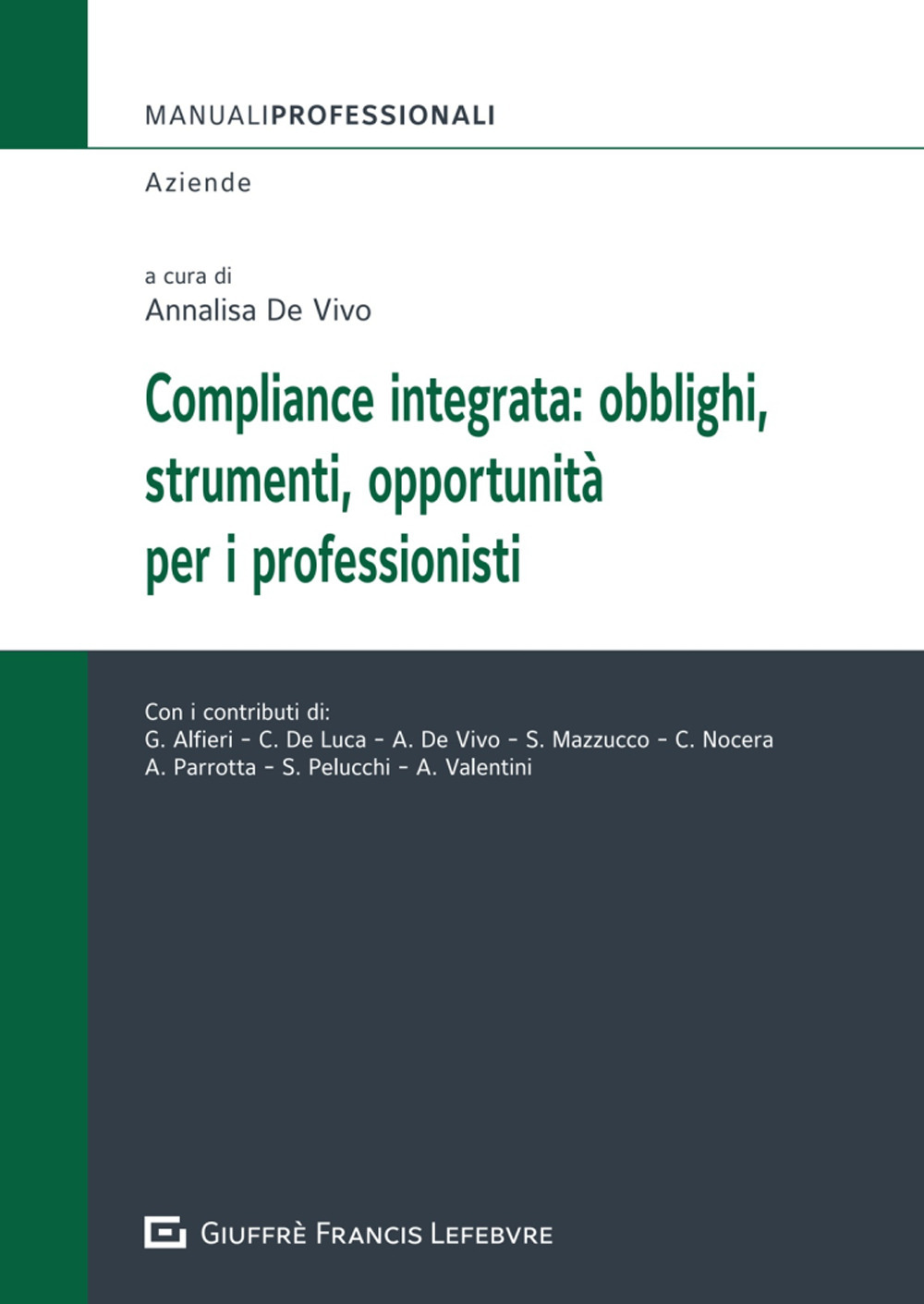 MANUALIPROFESSIONALI

Aziende

a cura di
Annalisa De Vivo

Compliance integrata: obblighi, strumenti, opportunità per i professionisti

Con i contributi di:
G. Alfieri - C. De Luca - A. De Vivo - S. Mazzucco - C. Nocera
A. Parrotta - S. Pelucchi - A. Valentini

GIUFFRÈ FRANCIS LEFEBVRE